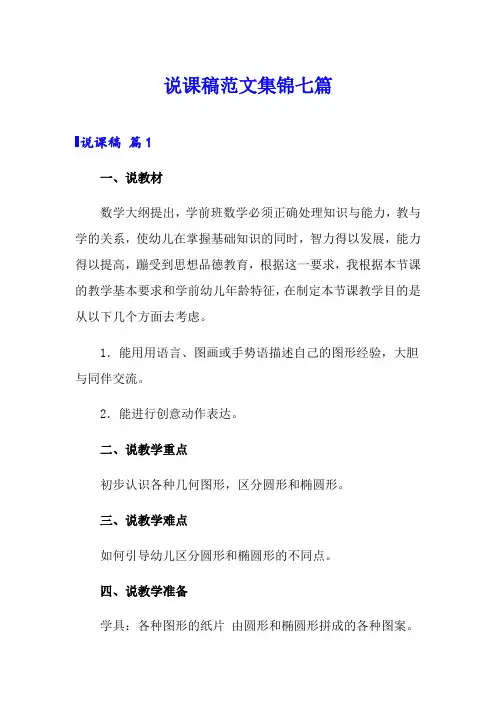 说课稿范文集锦七篇

说课稿 篇1

一、说教材

数学大纲提出，学前班数学必须正确处理知识与能力，教与学的关系，使幼儿在掌握基础知识的同时，智力得以发展，能力得以提高，蹦受到思想品德教育，根据这一要求，我根据本节课的教学基本要求和学前幼儿年龄特征，在制定本节课教学目的是从以下几个方面去考虑。

1．能用用语言、图画或手势语描述自己的图形经验，大胆与同伴交流。

2．能进行创意动作表达。

二、说教学重点

初步认识各种几何图形，区分圆形和椭圆形。

三、说教学难点

如何引导幼儿区分圆形和椭圆形的不同点。

四、说教学准备

学具：各种图形的纸片 由圆形和椭圆形拼成的各种图案。